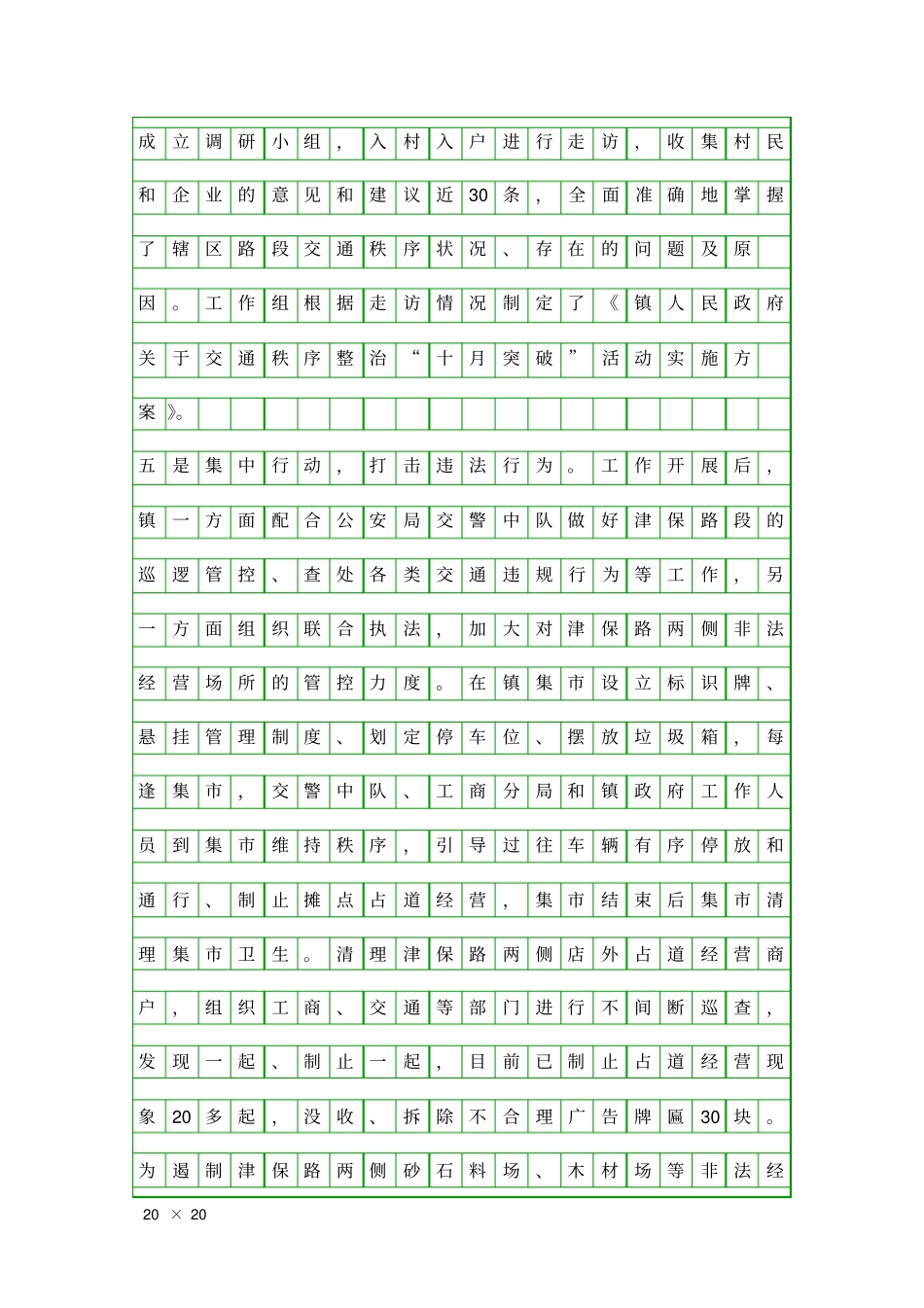 成立调研小组，入村入户进行走访，收集村民和企业的意见和建议近30条，全面准确地掌握了辖区路段交通秩序状况、存在的问题及原因。工作组根据走访情况制定了《镇人民政府关于交通秩序整治“十月突破”活动实施方案》。

五是集中行动，打击违法行为。工作开展后，镇一方面配合公安局交警中队做好津保路段的巡逻管控、查处各类交通违规行为等工作，另一方面组织联合执法，加大对津保路两侧非法经营场所的管控力度。在镇集市设立标识牌、悬挂管理制度、划定停车位、摆放垃圾箱，每逢集市，交警中队、工商分局和镇政府工作人员到集市维持秩序，引导过往车辆有序停放和通行、制止摊点占道经营，集市结束后集市清理集市卫生。清理津保路两侧店外占道经营商户，组织工商、交通等部门进行不间断巡查，发现一起、制止一起，目前已制止占道经营现象20多起，没收、拆除不合理广告牌匾30块。为遏制津保路两侧砂石料场、木材场等非法经

20 × 20